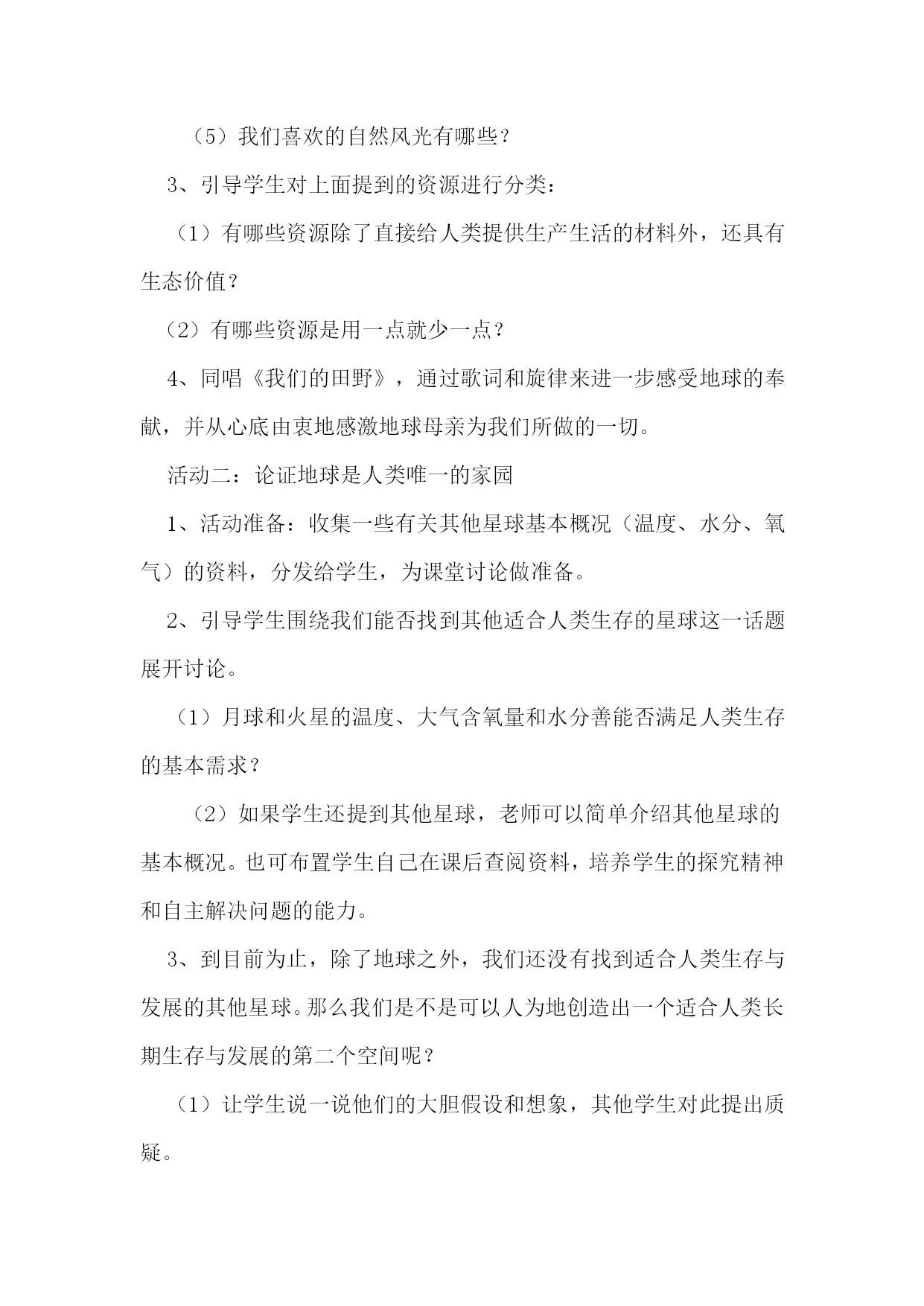 （5）我们喜欢的自然风光有哪些？

3、引导学生对上面提到的资源进行分类：

（1）有哪些资源除了直接给人类提供生产生活的材料外，还具有生态价值？

（2）有哪些资源是用一点就少一点？

4、同唱《我们的田野》，通过歌词和旋律来进一步感受地球的奉献，并从心底由衷地感激地球母亲为我们所做的一切。

活动二：论证地球是人类唯一的家园

1、活动准备：收集一些有关其他星球基本概况（温度、水分、氧气）的资料，分发给学生，为课堂讨论做准备。

2、引导学生围绕我们能否找到其他适合人类生存的星球这一话题展开讨论。

（1）月球和火星的温度、大气含氧量和水分善能否满足人类生存的基本需求？

（2）如果学生还提到其他星球，老师可以简单介绍其他星球的基本概况。也可布置学生自己在课后查阅资料，培养学生的探究精神和自主解决问题的能力。

3、到目前为止，除了地球之外，我们还没有找到适合人类生存与发展的其他星球。那么我们是不是可以人为地创造出一个适合人类长期生存与发展的第二个空间呢？

（1）让学生说一说他们的大胆假设和想象，其他学生对此提出质疑。